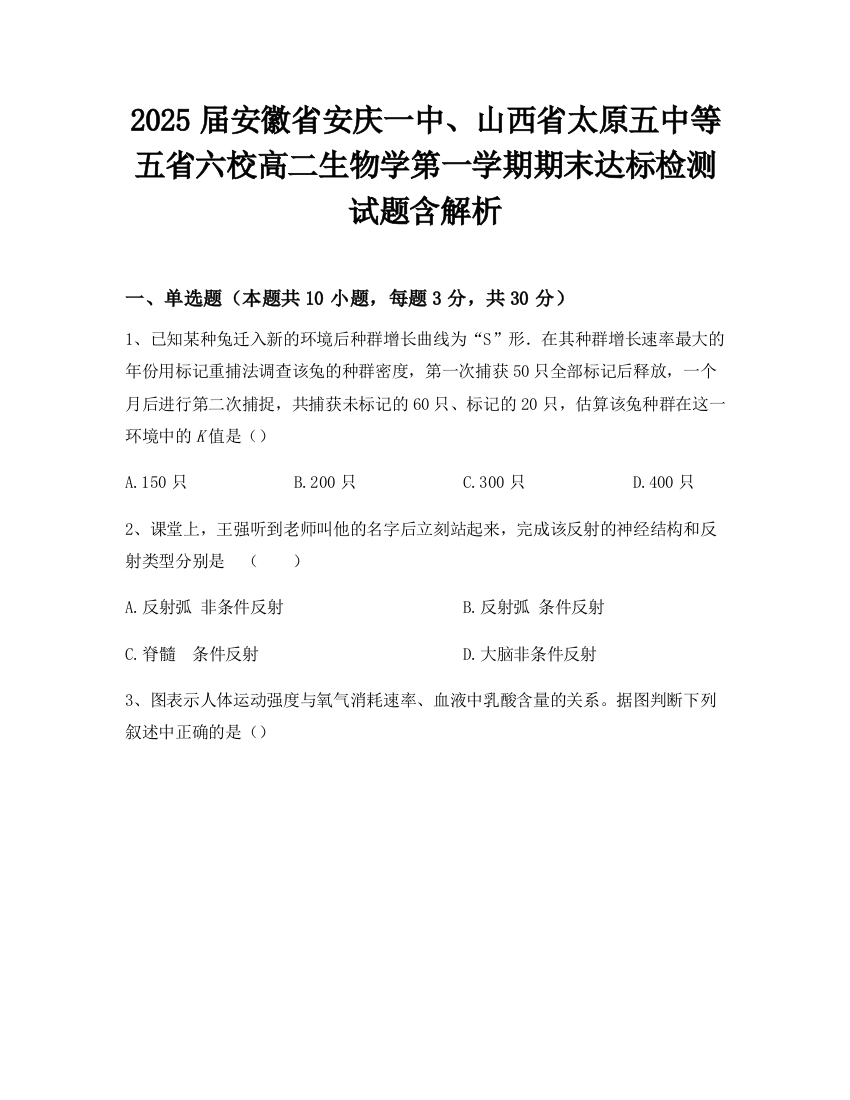 2025 届安徽省安庆一中、山西省太原五中等五省六校高二生物学第一学期期末达标检测试题含解析

一、单选题（本题共 10 小题，每题 3 分，共 30 分）

1、已知某种兔迁入新的环境后种群增长曲线为“S”形．在其种群增长速率最大的年份用标记重捕法调查该兔的种群密度，第一次捕获 50 只全部标记后释放，一个月后进行第二次捕捉，共捕获未标记的 60 只、标记的 20 只，估算该兔种群在这一环境中的 $K$ 值是（）

A.150 只

B.200 只

C.300 只

D.400 只

2、课堂上，王强听到老师叫他的名字后立刻站起来，完成该反射的神经结构和反射类型分别是 （ ）

A.反射弧 非条件反射

B.反射弧 条件反射

C.脊髓 条件反射

D.大脑非条件反射

3、图表示人体运动强度与氧气消耗速率、血液中乳酸含量的关系。据图判断下列叙述中正确的是（）